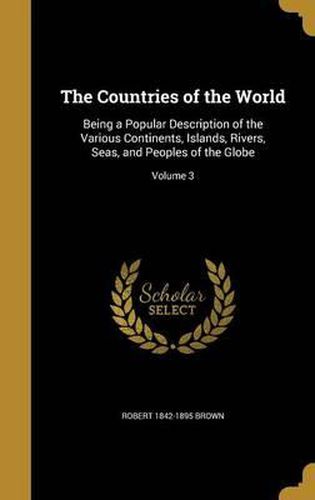 The Countries of the World

Being a Popular Description of the Various Continents, Islands, Rivers, Seas, and Peoples of the Globe

Volume 3

Scholar
SELECT

ROBERT 1842-1895 BROWN